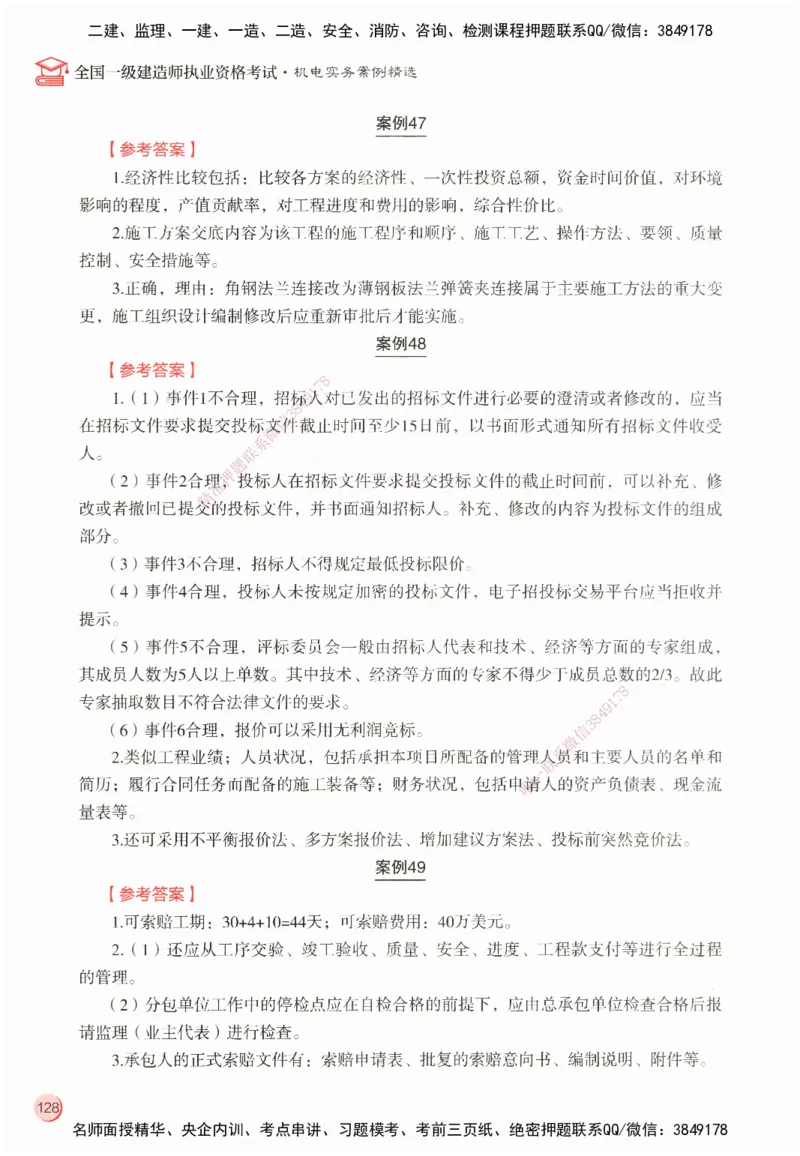 二建、监理、一建、一造、二造、安全、消防、咨询、检测课程押题联系QQ/微信：3849178

全国一级建造师执业资格考试·机电实务案例精选

案例47

【参考答案】

1.经济性比较包括：比较各方案的经济性、一次性投资总额，资金时间价值，对环境影响的程度，产值贡献率，对工程进度和费用的影响，综合性价比。

2.施工方案交底内容为该工程的施工程序和顺序、施工工艺、操作方法、要领、质量控制、安全措施等。

3.正确，理由：角钢法兰连接改为薄钢板法兰弹簧夹连接属于主要施工方法的重大变更，施工组织设计编制修改后应重新审批后才能实施。

案例48

【参考答案】

1.（1）事件1不合理，招标人对已发出的招标文件进行必要的澄清或者修改的，应当在招标文件要求提交投标文件截止时间至少15日前，以书面形式通知所有招标文件收受人。

（2）事件2合理，投标人在招标文件要求提交投标文件的截止时间前，可以补充、修改或者撤回已提交的投标文件，并书面通知招标人。补充、修改的内容为投标文件的组成部分。

（3）事件3不合理，招标人不得规定最低投标限价。

（4）事件4合理，投标人未按规定加密的投标文件，电子招投标交易平台应当拒收并提示。

（5）事件5不合理，评标委员会一般由招标人代表和技术、经济等方面的专家组成，其成员人数为5人以上单数。其中技术、经济等方面的专家不得少于成员总数的2/3。故此专家抽取数目不符合法律文件的要求。

（6）事件6合理，报价可以采用无利润竞标。

2.类似工程业绩；人员状况，包括承担本项目所配备的管理人员和主要人员的名单和简历；履行合同任务而配备的施工装备等；财务状况，包括申请人的资产负债表、现金流量表等。

3.还可采用不平衡报价法、多方案报价法、增加建议方案法、投标前突然竞价法。

案例49

【参考答案】

1.可索赔工期：30+4+10=44天；可索赔费用：40万美元。

2.（1）还应从工序交验、竣工验收、质量、安全、进度、工程款支付等进行全过程的管理。

（2）分包单位工作中的停检点应在自检合格的前提下，应由总承包单位检查合格后报请监理（业主代表）进行检查。

3.承包人的正式索赔文件有：索赔申请表、批复的索赔意向书、编制说明、附件等。

128

名师面授精华、央企内训、考点串讲、习题模考、考前三页纸、绝密押题联系QQ/微信：3849178